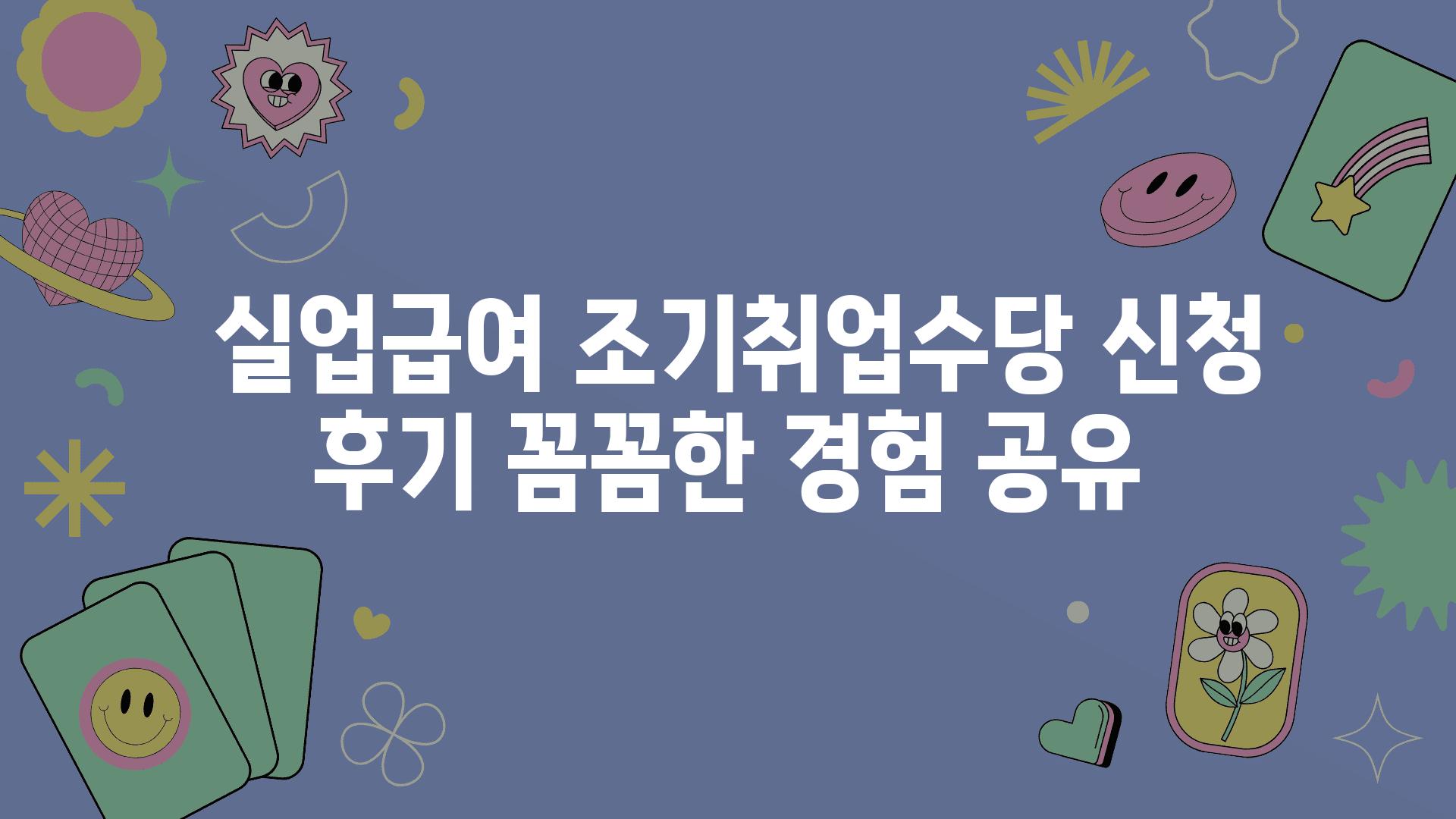 실업급여 조기취업수당 신청 후기 꼼꼼한 경험 공유